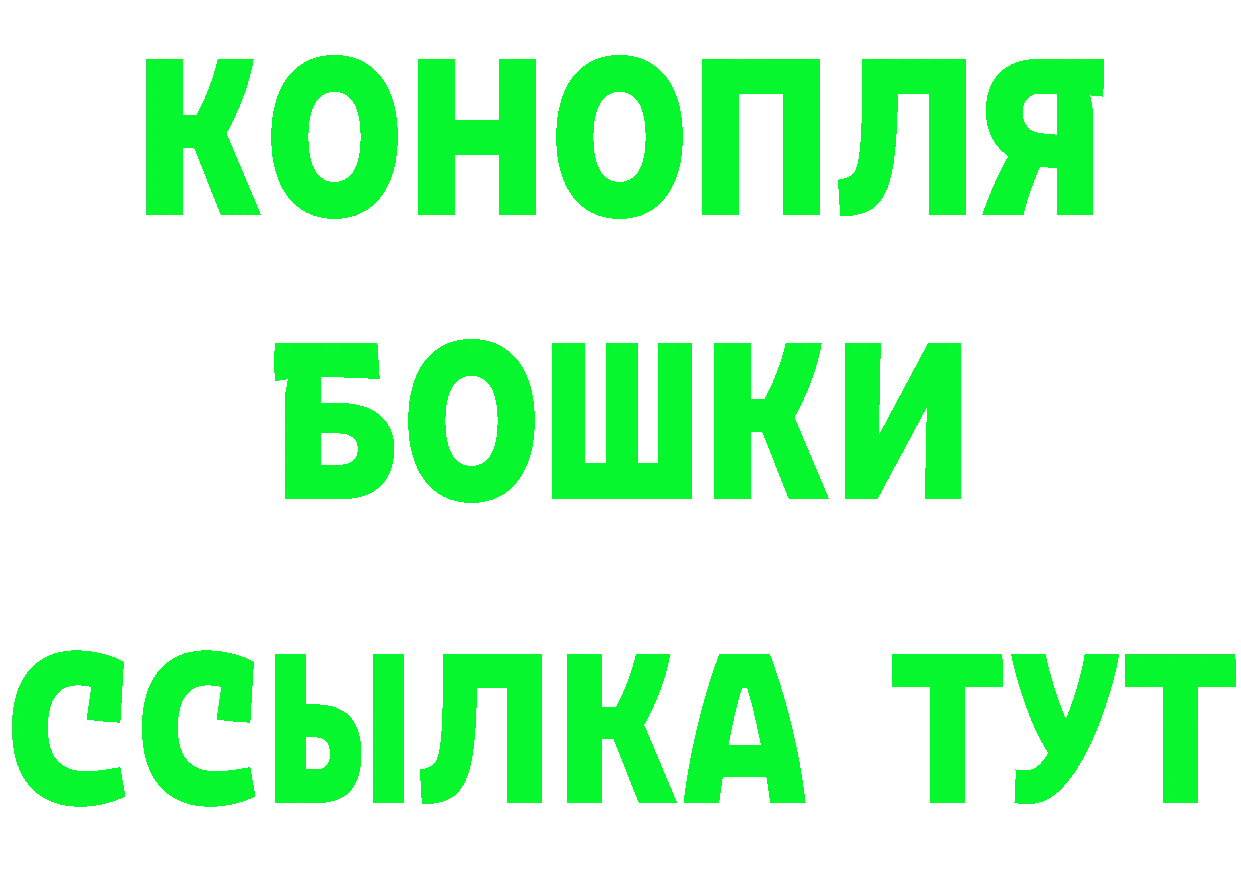 КОНОПЛЯ
БОШКИ
ССЫЛКА ТУТ